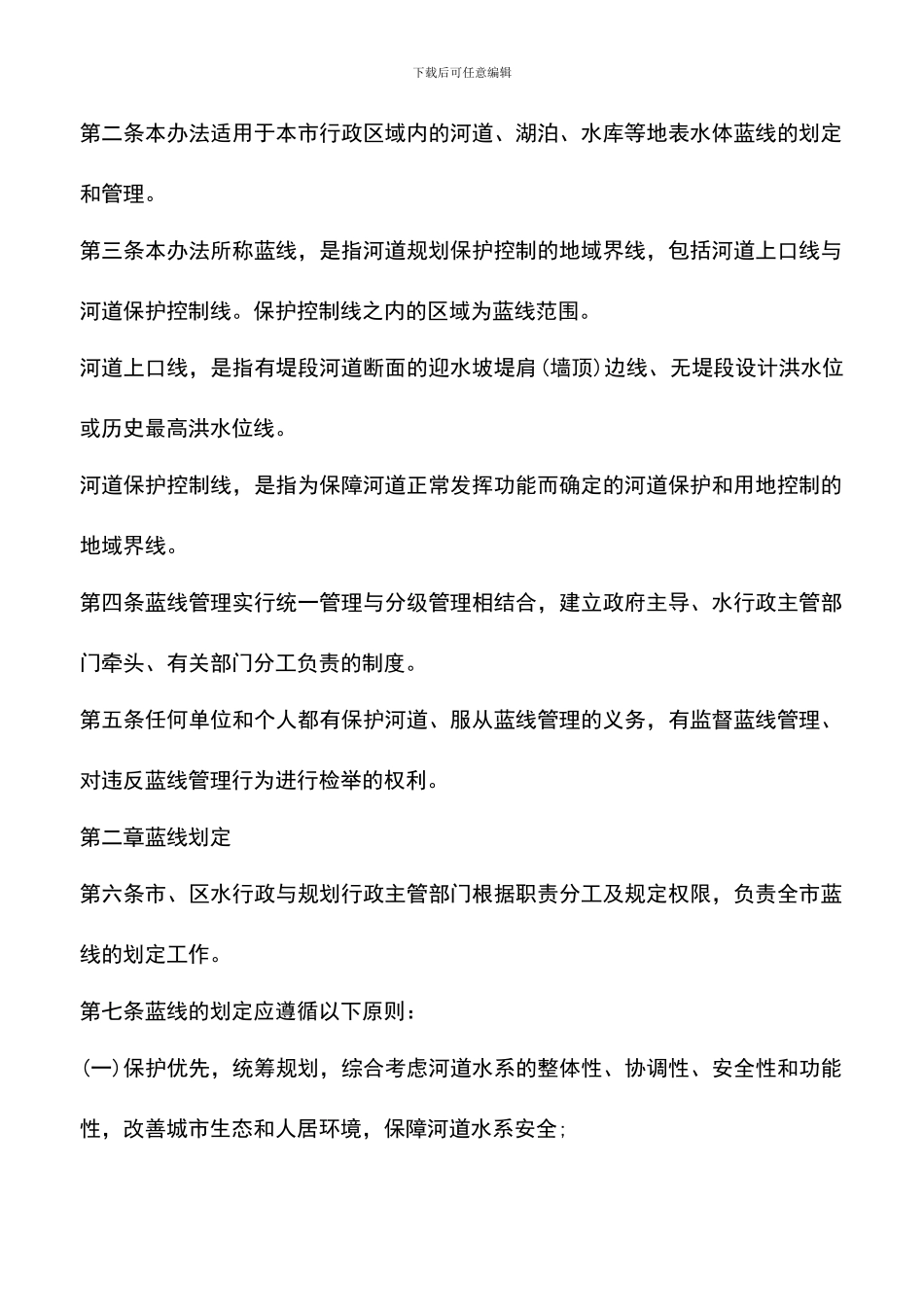 下载后可任意编辑

第二条本办法适用于本市行政区域内的河道、湖泊、水库等地表水体蓝线的划定和管理。

第三条本办法所称蓝线，是指河道规划保护控制的地域界线，包括河道上口线与河道保护控制线。保护控制线之内的区域为蓝线范围。

河道上口线，是指有堤段河道断面的迎水坡堤肩(墙顶)边线、无堤段设计洪水位或历史最高洪水位线。

河道保护控制线，是指为保障河道正常发挥功能而确定的河道保护和用地控制的地域界线。

第四条蓝线管理实行统一管理与分级管理相结合，建立政府主导、水行政主管部门牵头、有关部门分工负责的制度。

第五条任何单位和个人都有保护河道、服从蓝线管理的义务，有监督蓝线管理、对违反蓝线管理行为进行检举的权利。

第二章蓝线划定

第六条市、区水行政与规划行政主管部门根据职责分工及规定权限，负责全市蓝线的划定工作。

第七条蓝线的划定应遵循以下原则：

(一)保护优先，统筹规划，综合考虑河道水系的整体性、协调性、安全性和功能性，改善城市生态和人居环境，保障河道水系安全;